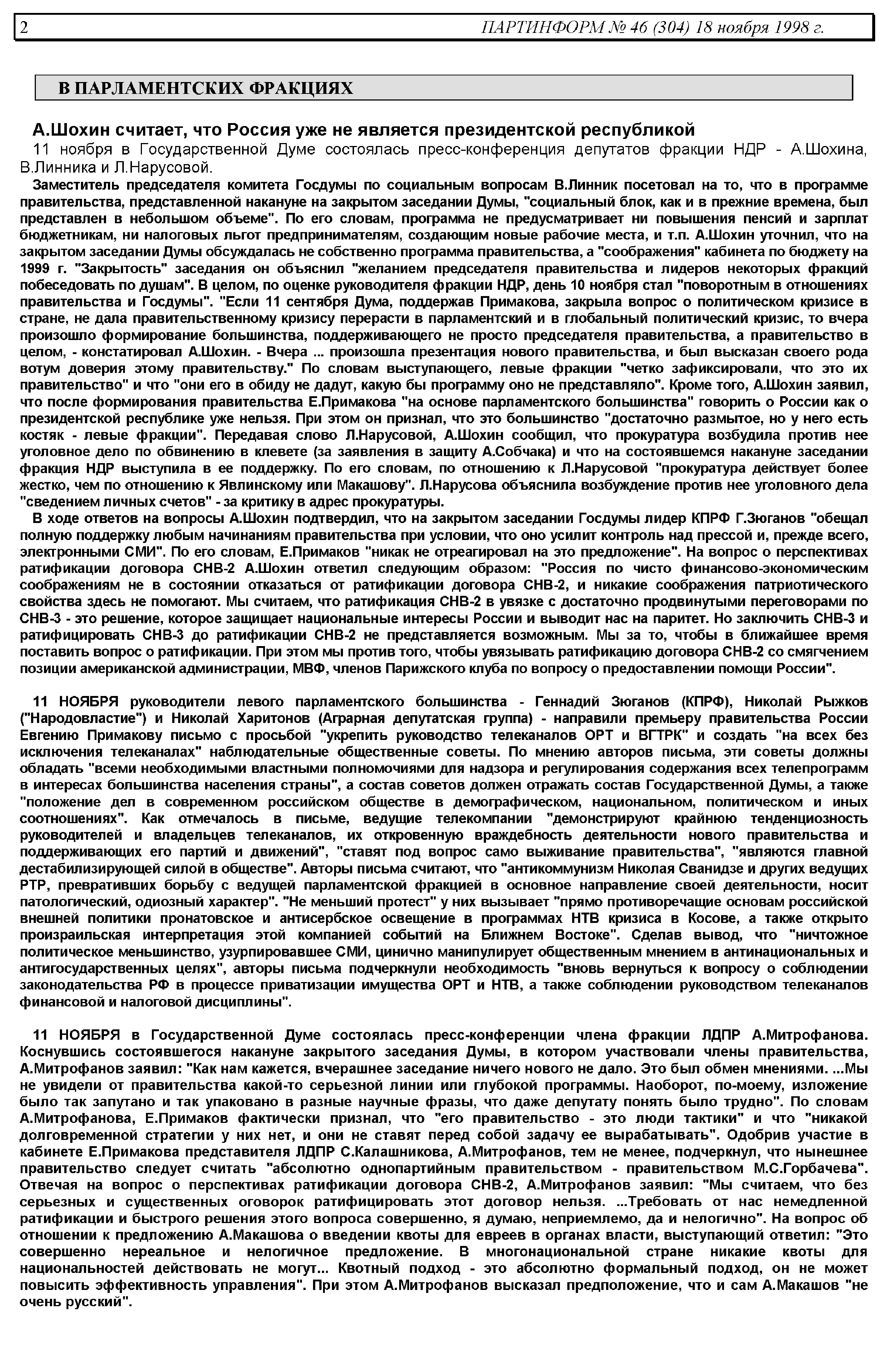 2 ПАРТИНФОРМ № 46 (304) 18 ноября 1998 г.

В ПАРЛАМЕНТСКИХ ФРАКЦИЯХ

А.Шохин считает, что Россия уже не является президентской республикой

11 ноября в Государственной Думе состоялась пресс-конференция депутатов фракции НДР - А.Шохина, В.Линника и Л.Нарусовой.

Заместитель председателя комитета Госдумы по социальным вопросам В.Линник посетовал на то, что в программе правительства, представленной накануне на закрытом заседании Думы, "социальный блок, как и в прежние времена, был представлен в небольшом объеме". По его словам, программа не предусматривает ни повышения пенсий и зарплат бюджетникам, ни налоговых льгот предпринимателям, создающим новые рабочие места, и т.п. А.Шохин уточнил, что на закрытом заседании Думы обсуждалась не собственно программа правительства, а "соображения" кабинета по бюджету на 1999 г. "Закрытость" заседания он объяснил "желанием председателя правительства и лидеров некоторых фракций побеседовать по душам". В целом, по оценке руководителя фракции НДР, день 10 ноября стал "поворотным в отношениях правительства и Госдумы". "Если 11 сентября Дума, поддержав Примакова, закрыла вопрос о политическом кризисе в стране, не дала правительственному кризису перерасти в парламентский и в глобальный политический кризис, то вчера произошло формирование большинства, поддерживающего не просто председателя правительства, а правительство в целом, - констатировал А.Шохин. - Вчера ... произошла презентация нового правительства, и был высказан своего рода вотум доверия этому правительству." По словам выступающего, левые фракции "четко зафиксировали, что это их правительство" и что "они его в обиду не дадут, какую бы программу оно не представляло". Кроме того, А.Шохин заявил, что после формирования правительства Е.Примакова "на основе парламентского большинства" говорить о России как о президентской республике уже нельзя. При этом он признал, что это большинство "достаточно размытое, но у него есть костяк - левые фракции". Передавая слово Л.Нарусовой, А.Шохин сообщил, что прокуратура возбудила против нее уголовное дело по обвинению в клевете (за заявления в защиту А.Собчака) и что на состоявшемся накануне заседании фракция НДР выступила в ее поддержку. По его словам, по отношению к Л.Нарусовой "прокуратура действует более жестко, чем по отношению к Явлинскому или Макашову". Л.Нарусова объяснила возбуждение против нее уголовного дела "сведением личных счетов" - за критику в адрес прокуратуры.

В ходе ответов на вопросы А.Шохин подтвердил, что на закрытом заседании Госдумы лидер КПРФ Г.Зюганов "обещал полную поддержку любым начинаниям правительства при условии, что оно усилит контроль над прессой и, прежде всего, электронными СМИ". По его словам, Е.Примаков "никак не отреагировал на это предложение". На вопрос о перспективах ратификации договора СНВ-2 А.Шохин ответил следующим образом: "Россия по чисто финансово-экономическим соображениям не в состоянии отказаться от ратификации договора СНВ-2, и никакие соображения патриотического свойства здесь не помогают. Мы считаем, что ратификация СНВ-2 в увязке с достаточно продвинутыми переговорами по СНВ-3 - это решение, которое защищает национальные интересы России и выводит нас на паритет. Но заключить СНВ-3 и ратифицировать СНВ-3 до ратификации СНВ-2 не представляется возможным. Мы за то, чтобы в ближайшее время поставить вопрос о ратификации. При этом мы против того, чтобы увязывать ратификацию договора СНВ-2 со смягчением позиции американской администрации, МВФ, членов Парижского клуба по вопросу о предоставлении помощи России".

11 НОЯБРЯ руководители левого парламентского большинства - Геннадий Зюганов (КПРФ), Николай Рыжков ("Народовластие") и Николай Харитонов (Аграрная депутатская группа) - направили премьеру правительства России Евгению Примакову письмо с просьбой "укрепить руководство телеканалов ОРТ и ВГТРК" и создать "на всех без исключения телеканалах" наблюдательные общественные советы. По мнению авторов письма, эти советы должны обладать "всеми необходимыми властными полномочиями для надзора и регулирования содержания всех телепрограмм в интересах большинства населения страны", а состав советов должен отражать состав Государственной Думы, а также "положение дел в современном российском обществе в демографическом, национальном, политическом и иных соотношениях". Как отмечалось в письме, ведущие телекомпании "демонстрируют крайнюю тенденциозность руководителей и владельцев телеканалов, их откровенную враждебность деятельности нового правительства и поддерживающих его партий и движений", "ставят под вопрос само выживание правительства", "являются главной дестабилизирующей силой в обществе". Авторы письма считают, что "антикоммунизм Николая Сванидзе и других ведущих РТР, превративших борьбу с ведущей парламентской фракцией в основное направление своей деятельности, носит патологический, одиозный характер". "Не меньший протест" у них вызывает "прямо противоречащие основам российской внешней политики пронатовское и антисербское освещение в программах НТВ кризиса в Косове, а также открыто произраильская интерпретация этой компанией событий на Ближнем Востоке". Сделав вывод, что "ничтожное политическое меньшинство, узурпировавшее СМИ, цинично манипулирует общественным мнением в антинациональных и антигосударственных целях", авторы письма подчеркнули необходимость "вновь вернуться к вопросу о соблюдении законодательства РФ в процессе приватизации имущества ОРТ и НТВ, а также соблюдении руководством телеканалов финансовой и налоговой дисциплины".

11 НОЯБРЯ в Государственной Думе состоялась пресс-конференции члена фракции ЛДПР А.Митрофанова. Коснувшись состоявшегося накануне закрытого заседания Думы, в котором участвовали члены правительства, А.Митрофанов заявил: "Как нам кажется, вчерашнее заседание ничего нового не дало. Это был обмен мнениями. ...Мы не увидели от правительства какой-то серьезной линии или глубокой программы. Наоборот, по-моему, изложение было так запутано и так упаковано в разные научные фразы, что даже депутату понять было трудно". По словам А.Митрофанова, Е.Примаков фактически признал, что "его правительство - это люди тактики" и что "никакой долговременной стратегии у них нет, и они не ставят перед собой задачу ее вырабатывать". Одобрив участие в кабинете Е.Примакова представителя ЛДПР С.Калашникова, А.Митрофанов, тем не менее, подчеркнул, что нынешнее правительство следует считать "абсолютно однопартийным правительством - правительством М.С.Горбачева". Отвечая на вопрос о перспективах ратификации договора СНВ-2, А.Митрофанов заявил: "Мы считаем, что без серьезных и существенных оговорок ратифицировать этот договор нельзя. ...Требовать от нас немедленной ратификации и быстрого решения этого вопроса совершенно, я думаю, неприемлемо, да и нелогично". На вопрос об отношении к предложению А.Макашова о введении квоты для евреев в органах власти, выступающий ответил: "Это совершенно нереальное и нелогичное предложение. В многонациональной стране никакие квоты для национальностей действовать не могут... Квотный подход - это абсолютно формальный подход, он не может повысить эффективность управления". При этом А.Митрофанов высказал предположение, что и сам А.Макашов "не очень русский".